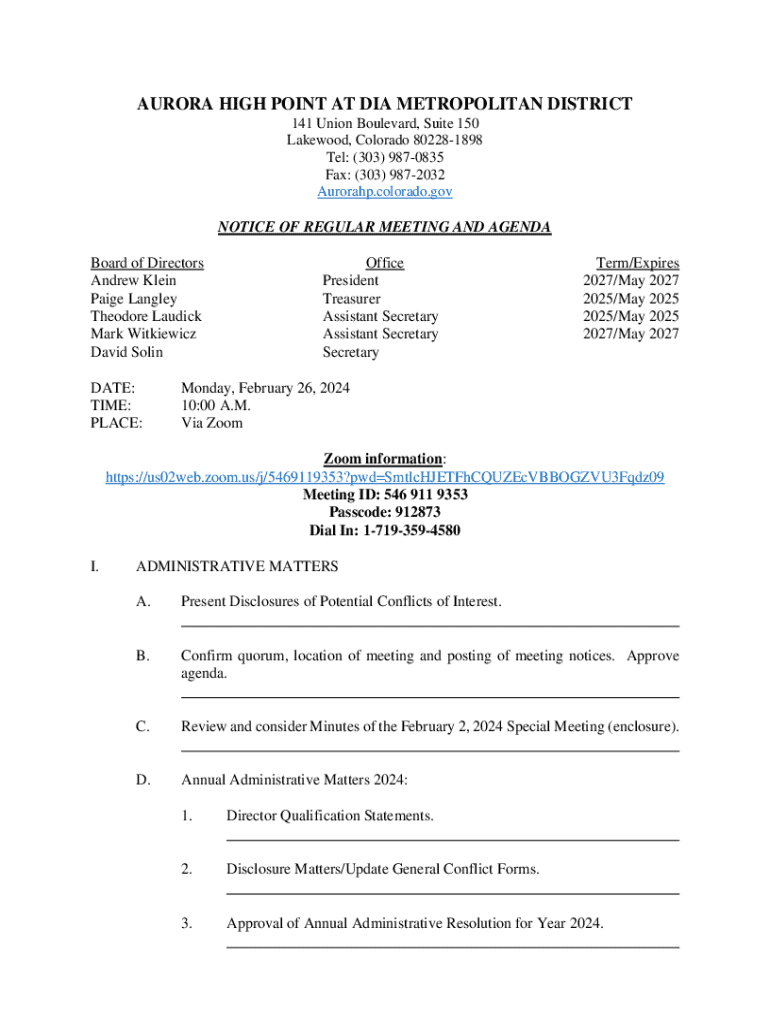 AURORA HIGH POINT AT DIA METROPOLITAN DISTRICT
141 Union Boulevard, Suite 150
Lakewood, Colorado 80228-1898
Tel: (303) 987-0835
Fax: (303) 987-2032
Aurorahp.colorado.gov

NOTICE OF REGULAR MEETING AND AGENDA

| Board of Directors | Office | Term/Expires |
|---|---|---|
| Andrew Klein | President | 2027/May 2027 |
| Paige Langley | Treasurer | 2025/May 2025 |
| Theodore Laudick | Assistant Secretary | 2025/May 2025 |
| Mark Witkiewicz | Assistant Secretary | 2027/May 2027 |
| David Solin | Secretary | |

DATE: Monday, February 26, 2024
TIME: 10:00 A.M.
PLACE: Via Zoom

Zoom information:
https://us02web.zoom.us/j/5469119353?pwd=SmtlcHJETFhCQUZEcVBBOGZVU3Fqdz09
Meeting ID: 546 911 9353
Passcode: 912873
Dial In: 1-719-359-4580

I. ADMINISTRATIVE MATTERS

A. Present Disclosures of Potential Conflicts of Interest.

B. Confirm quorum, location of meeting and posting of meeting notices. Approve agenda.

C. Review and consider Minutes of the February 2, 2024 Special Meeting (enclosure).

D. Annual Administrative Matters 2024:

1. Director Qualification Statements.

2. Disclosure Matters/Update General Conflict Forms.

3. Approval of Annual Administrative Resolution for Year 2024.